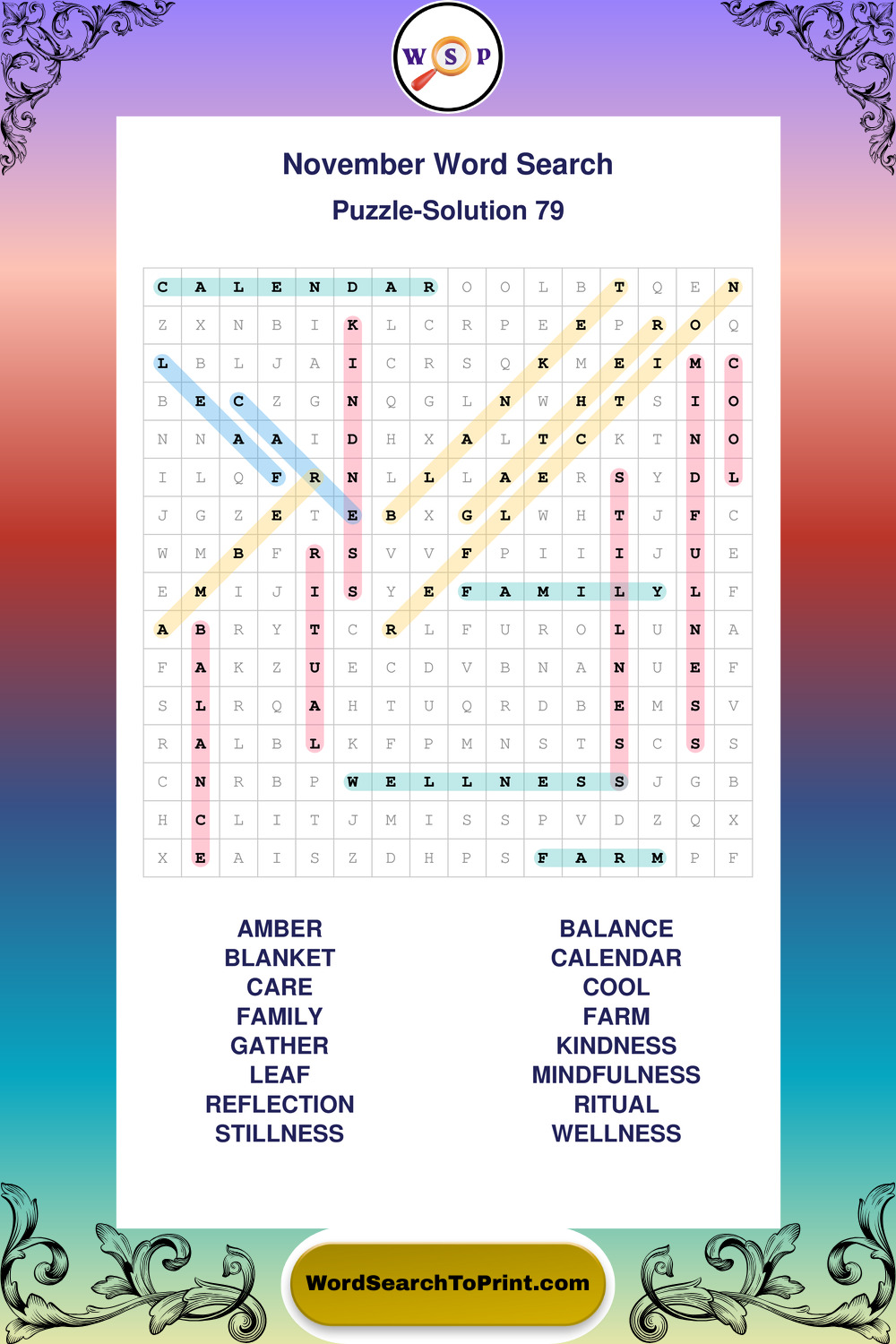 W S P

November Word Search

Puzzle-Solution 79

| C | A | L | E | N | D | A | R | O | O | L | B | T | Q | E | N |
|---|---|---|---|---|---|---|---|---|---|---|---|---|---|---|---|
| Z | X | N | B | I | K | L | C | R | P | E | E | P | R | O | Q |
| L | B | L | J | A | I | C | R | S | Q | K | M | E | I | M | C |
| B | E | C | Z | G | N | Q | G | L | N | W | H | T | S | I | O |
| N | N | A | A | I | D | H | X | A | L | T | C | K | T | N | O |
| I | L | Q | F | R | N | L | L | L | A | E | R | S | Y | D | L |
| J | G | Z | E | T | E | B | X | G | L | W | H | T | J | F | C |
| W | M | B | F | R | S | V | V | F | P | I | I | I | J | U | E |
| E | M | I | J | I | S | Y | E | F | A | M | I | L | Y | L | F |
| A | B | R | Y | T | C | R | L | F | U | R | O | L | U | N | A |
| F | A | K | Z | U | E | C | D | V | B | N | A | N | U | E | F |
| S | L | R | Q | A | H | T | U | Q | R | D | B | E | M | S | V |
| R | A | L | B | L | K | F | P | M | N | S | T | S | C | S | S |
| C | N | R | B | P | W | E | L | L | N | E | S | S | J | G | B |
| H | C | L | I | T | J | M | I | S | S | P | V | D | Z | Q | X |
| X | E | A | I | S | Z | D | H | P | S | F | A | R | M | P | F |

AMBER
BLANKET
CARE
FAMILY
GATHER
LEAF
REFLECTION
STILLNESS

BALANCE
CALENDAR
COOL
FARM
KINDNESS
MINDFULNESS
RITUAL
WELLNESS

WordSearchToPrint.com